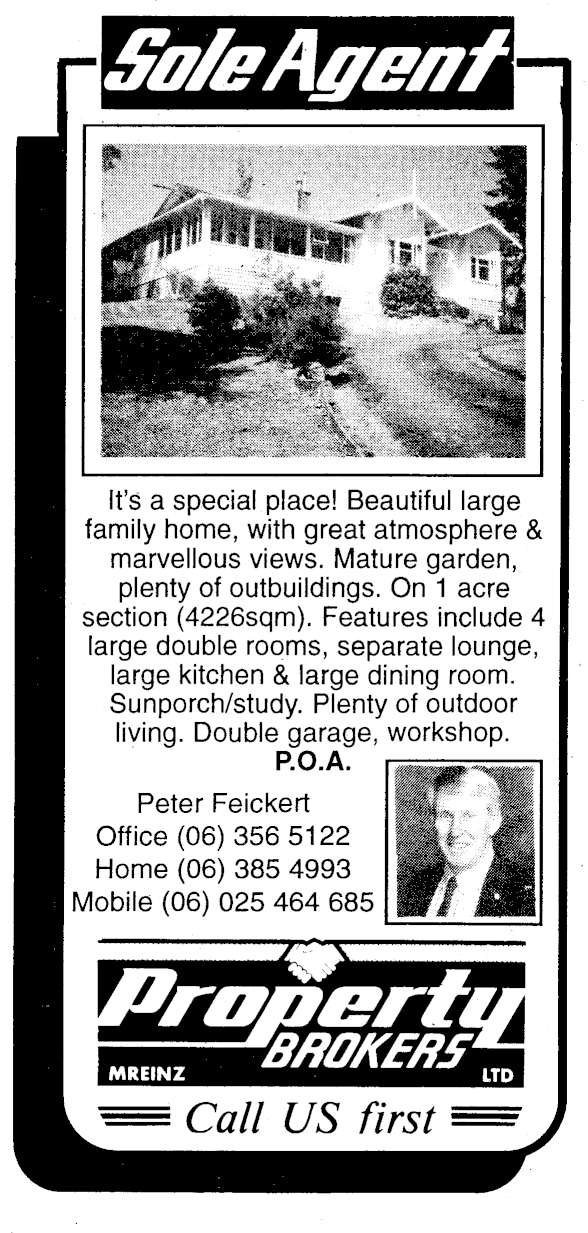 Sole Agent

It's a special place! Beautiful large family home, with great atmosphere & marvellous views. Mature garden, plenty of outbuildings. On 1 acre section (4226sqm). Features include 4 large double rooms, separate lounge, large kitchen & large dining room. Sunporch/study. Plenty of outdoor living. Double garage, workshop.
P.O.A.

Peter Feickert
Office (06) 356 5122
Home (06) 385 4993
Mobile (06) 025 464 685

Property BROKERS
MREINZ LTD
Call US first